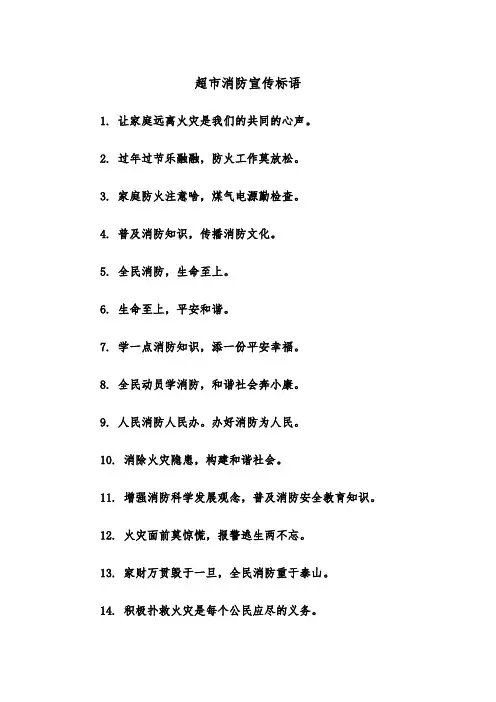 超市消防宣传标语

1. 让家庭远离火灾是我们的共同的心声。

2. 过年过节乐融融，防火工作莫放松。

3. 家庭防火注意啥，煤气电源勤检查。

4. 普及消防知识，传播消防文化。

5. 全民消防，生命至上。

6. 生命至上，平安和谐。

7. 学一点消防知识，添一份平安幸福。

8. 全民动员学消防，和谐社会奔小康。

9. 人民消防人民办。办好消防为人民。

10. 消除火灾隐患，构建和谐社会。

11. 增强消防科学发展观念，普及消防安全教育知识。

12. 火灾面前莫惊慌，报警逃生两不忘。

13. 家财万贯毁于一旦，全民消防重于泰山。

14. 积极扑救火灾是每个公民应尽的义务。